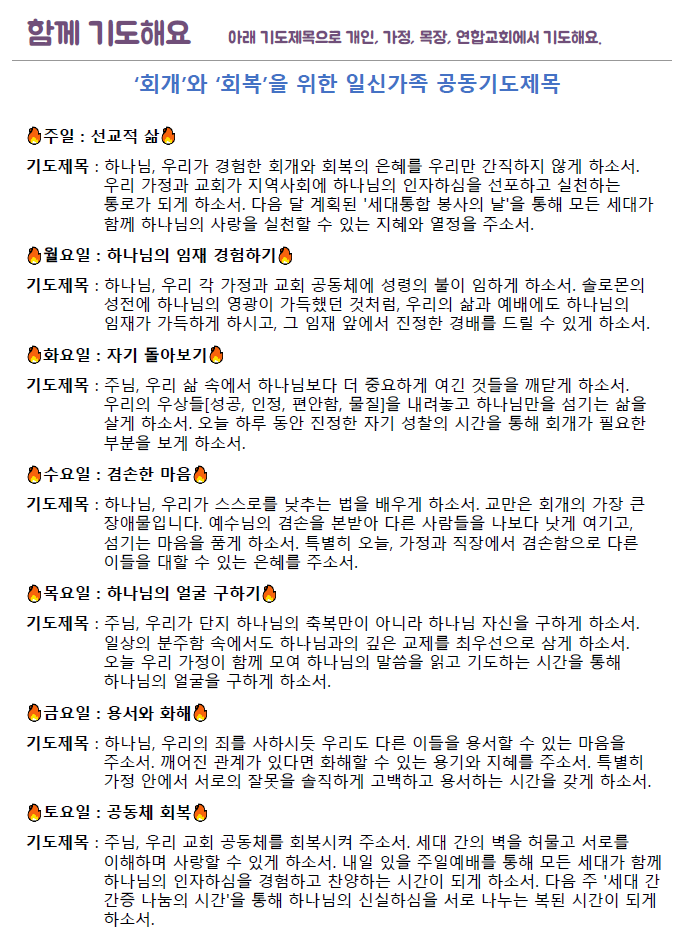 함께 기도해요 아래 기도제목으로 개인, 가정, 목장, 연합교회에서 기도해요.

'회개'와 '회복'을 위한 일신가족 공동기도제목

🔥주일 : 선교적 삶🔥

기도제목 : 하나님, 우리가 경험한 회개와 회복의 은혜를 우리만 간직하지 않게 하소서. 우리 가정과 교회가 지역사회에 하나님의 인자하심을 선포하고 실천하는 통로가 되게 하소서. 다음 달 계획된 '세대통합 봉사의 날'을 통해 모든 세대가 함께 하나님의 사랑을 실천할 수 있는 지혜와 열정을 주소서.

🔥월요일 : 하나님의 임재 경험하기🔥

기도제목 : 하나님, 우리 각 가정과 교회 공동체에 성령의 불이 임하게 하소서. 솔로몬의 성전에 하나님의 영광이 가득했던 것처럼, 우리의 삶과 예배에도 하나님의 임재가 가득하게 하시고, 그 임재 앞에서 진정한 경배를 드릴 수 있게 하소서.

🔥화요일 : 자기 돌아보기🔥

기도제목 : 주님, 우리 삶 속에서 하나님보다 더 중요하게 여긴 것들을 깨닫게 하소서. 우리의 우상들[성공, 인정, 편안함, 물질]을 내려놓고 하나님만을 섬기는 삶을 살게 하소서. 오늘 하루 동안 진정한 자기 성찰의 시간을 통해 회개가 필요한 부분을 보게 하소서.

🔥수요일 : 겸손한 마음🔥

기도제목 : 하나님, 우리가 스스로를 낮추는 법을 배우게 하소서. 교만은 회개의 가장 큰 장애물입니다. 예수님의 겸손을 본받아 다른 사람들을 나보다 낫게 여기고, 섬기는 마음을 품게 하소서. 특별히 오늘, 가정과 직장에서 겸손함으로 다른 이들을 대할 수 있는 은혜를 주소서.

🔥목요일 : 하나님의 얼굴 구하기🔥

기도제목 : 주님, 우리가 단지 하나님의 축복만이 아니라 하나님 자신을 구하게 하소서. 일상의 분주함 속에서도 하나님과의 깊은 교제를 최우선으로 삼게 하소서. 오늘 우리 가정이 함께 모여 하나님의 말씀을 읽고 기도하는 시간을 통해 하나님의 얼굴을 구하게 하소서.

🔥금요일 : 용서와 화해🔥

기도제목 : 하나님, 우리의 죄를 사하시듯 우리도 다른 이들을 용서할 수 있는 마음을 주소서. 깨어진 관계가 있다면 화해할 수 있는 용기와 지혜를 주소서. 특별히 가정 안에서 서로의 잘못을 솔직하게 고백하고 용서하는 시간을 갖게 하소서.

🔥토요일 : 공동체 회복🔥

기도제목 : 주님, 우리 교회 공동체를 회복시켜 주소서. 세대 간의 벽을 허물고 서로를 이해하며 사랑할 수 있게 하소서. 내일 있을 주일예배를 통해 모든 세대가 함께 하나님의 인자하심을 경험하고 찬양하는 시간이 되게 하소서. 다음 주 '세대 간 간증 나눔의 시간'을 통해 하나님의 신실하심을 서로 나누는 복된 시간이 되게 하소서.